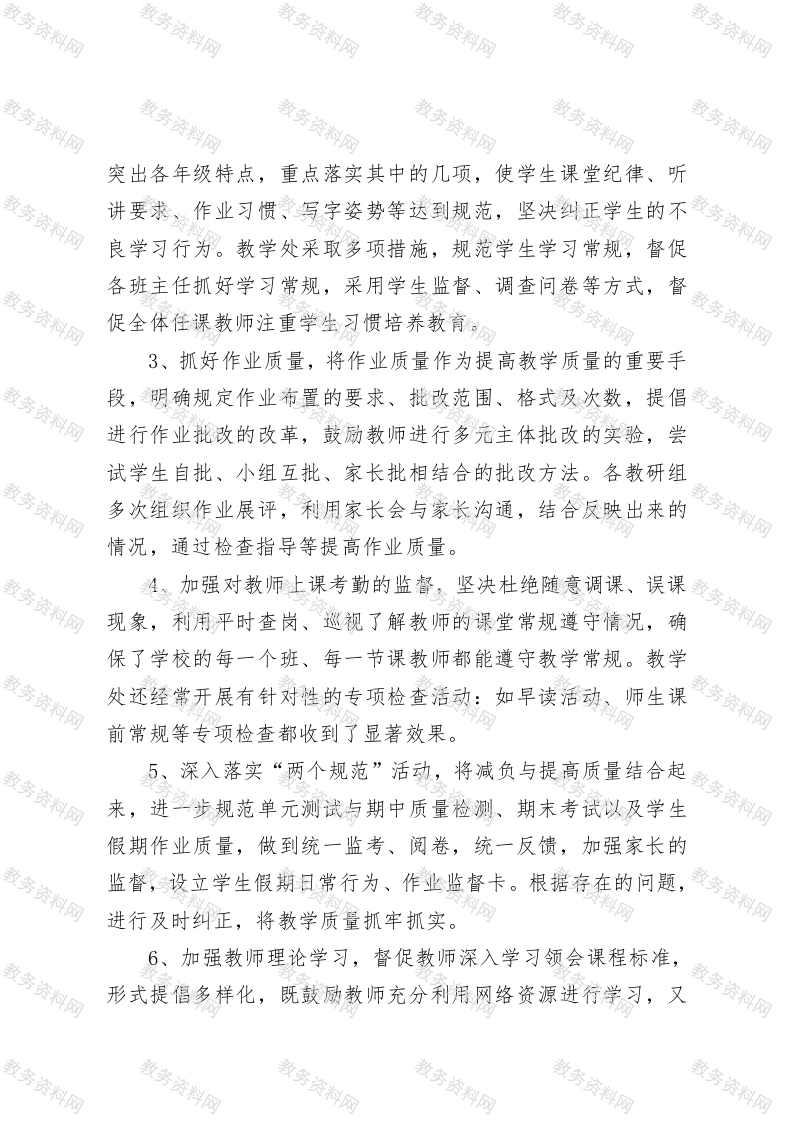 教务资料网

突出各年级特点，重点落实其中的几项，使学生课堂纪律、听讲要求、作业习惯、写字姿势等达到规范，坚决纠正学生的不良学习行为。教学处采取多项措施，规范学生学习常规，督促各班主任抓好学习常规，采用学生监督、调查问卷等方式，督促全体任课教师注重学生习惯培养教育。

3、抓好作业质量，将作业质量作为提高教学质量的重要手段，明确规定作业布置的要求、批改范围、格式及次数，提倡进行作业批改的改革，鼓励教师进行多元主体批改的实验，尝试学生自批、小组互批、家长批相结合的批改方法。各教研组多次组织作业展评，利用家长会与家长沟通，结合反映出来的情况，通过检查指导等提高作业质量。

4、加强对教师上课考勤的监督，坚决杜绝随意调课、误课现象，利用平时查岗、巡视了解教师的课堂常规遵守情况，确保了学校的每一个班、每一节课教师都能遵守教学常规。教学处还经常开展有针对性的专项检查活动：如早读活动、师生课前常规等专项检查都收到了显著效果。

5、深入落实“两个规范”活动，将减负与提高质量结合起来，进一步规范单元测试与期中质量检测、期末考试以及学生假期作业质量，做到统一监考、阅卷，统一反馈，加强家长的监督，设立学生假期日常行为、作业监督卡。根据存在的问题，进行及时纠正，将教学质量抓牢抓实。

6、加强教师理论学习，督促教师深入学习领会课程标准，形式提倡多样化，既鼓励教师充分利用网络资源进行学习，又